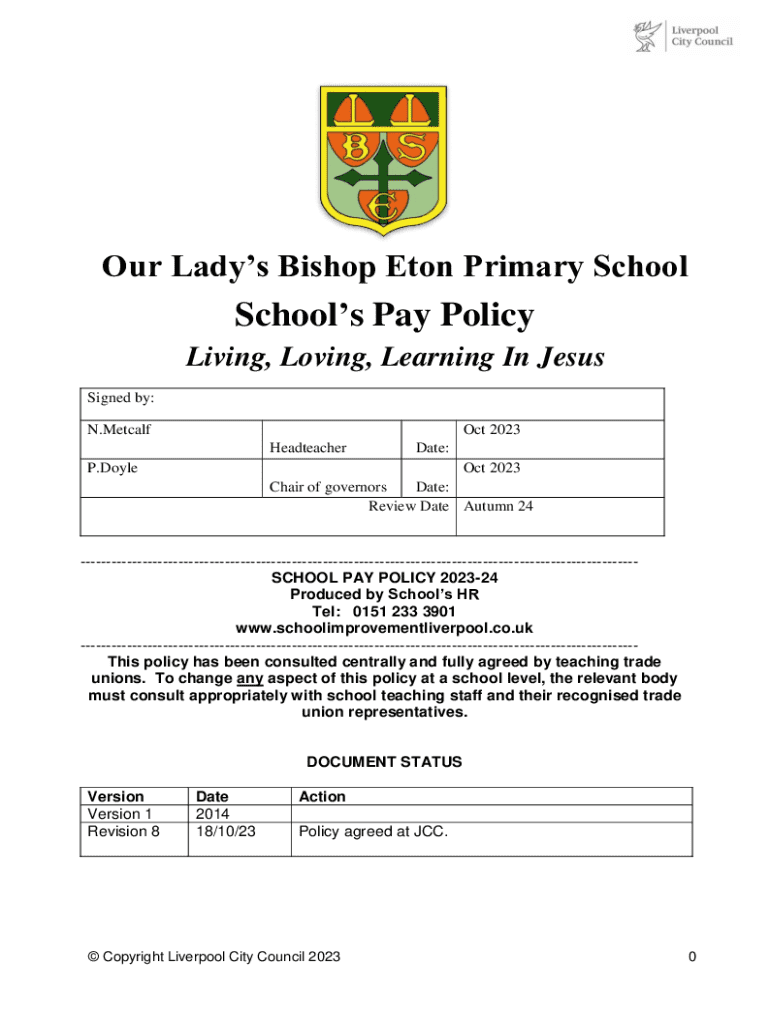 Liverpool City Council

L L B S E

Our Lady's Bishop Eton Primary School

School's Pay Policy

Living, Loving, Learning In Jesus

| Signed by: | | |
|---|---|---|
| N.Metcalf | Headteacher Date: | Oct 2023 |
| P.Doyle | Chair of governors Date: | Oct 2023 |
| | Review Date | Autumn 24 |

SCHOOL PAY POLICY 2023-24
Produced by School's HR
Tel: 0151 233 3901
www.schoolimprovementliverpool.co.uk

This policy has been consulted centrally and fully agreed by teaching trade unions. To change any aspect of this policy at a school level, the relevant body must consult appropriately with school teaching staff and their recognised trade union representatives.

DOCUMENT STATUS

| Version | Date | Action |
|---|---|---|
| Version 1 | 2014 | |
| Revision 8 | 18/10/23 | Policy agreed at JCC. |

© Copyright Liverpool City Council 2023

0